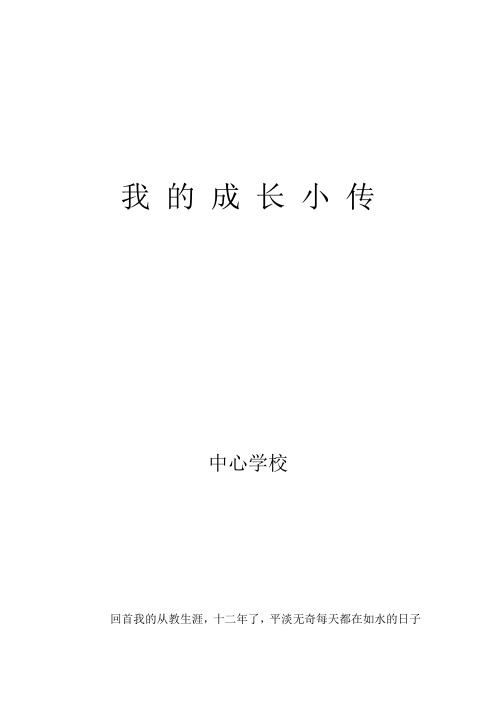 我的成长小传

中心学校

回首我的从教生涯，十二年了，平淡无奇每天都在如水的日子